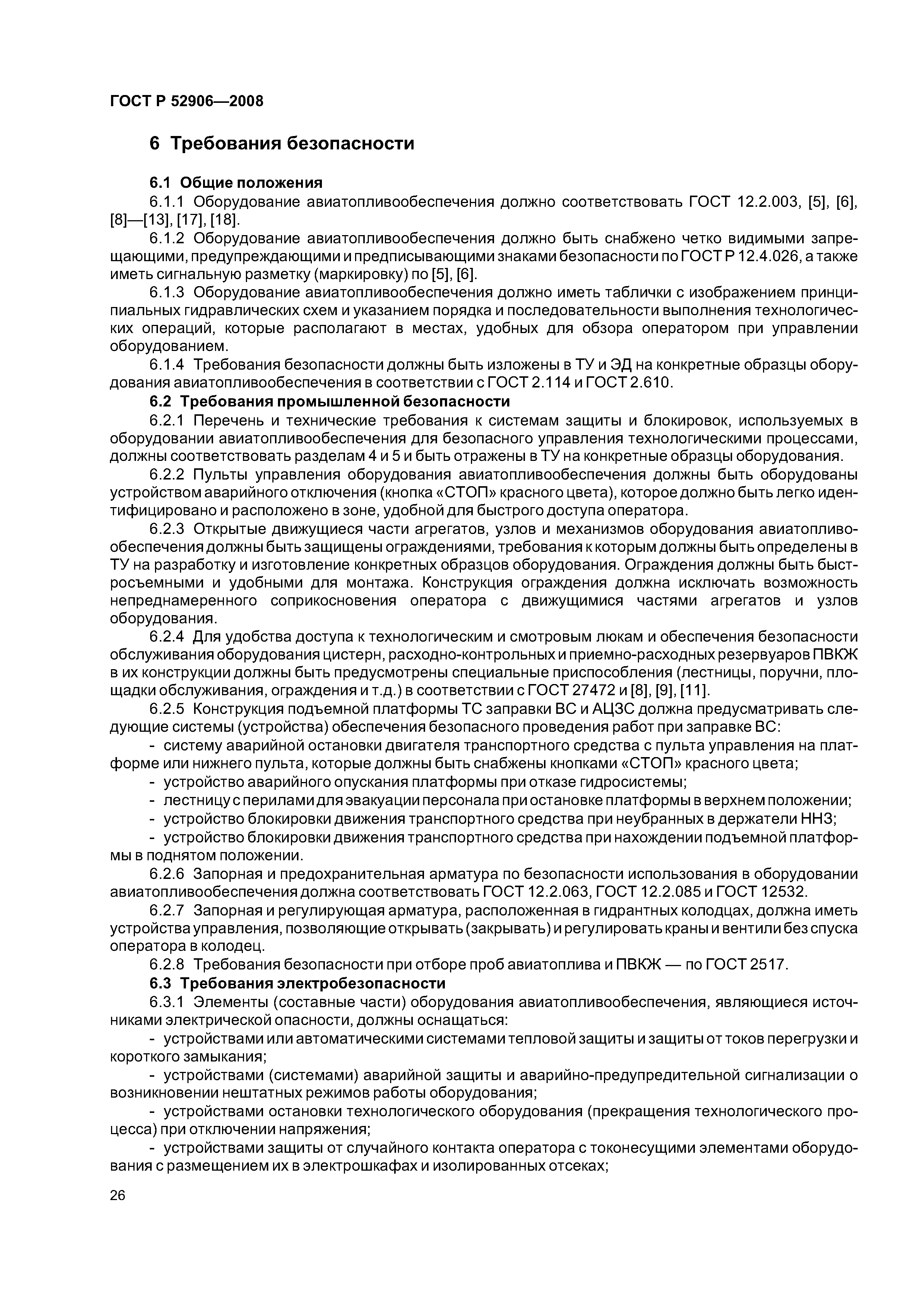 ГОСТ Р 52906—2008

6 Требования безопасности

6.1 Общие положения

6.1.1 Оборудование авиатопливообеспечения должно соответствовать ГОСТ 12.2.003, [5], [6], [8]—[13], [17], [18].

6.1.2 Оборудование авиатопливообеспечения должно быть снабжено четко видимыми запрещающими, предупреждающими и предписывающими знаками безопасности по ГОСТ Р 12.4.026, а также иметь сигнальную разметку (маркировку) по [5], [6].

6.1.3 Оборудование авиатопливообеспечения должно иметь таблички с изображением принципиальных гидравлических схем и указанием порядка и последовательности выполнения технологических операций, которые располагают в местах, удобных для обзора оператором при управлении оборудованием.

6.1.4 Требования безопасности должны быть изложены в ТУ и ЭД на конкретные образцы оборудования авиатопливообеспечения в соответствии с ГОСТ 2.114 и ГОСТ 2.610.

6.2 Требования промышленной безопасности

6.2.1 Перечень и технические требования к системам защиты и блокировок, используемых в оборудовании авиатопливообеспечения для безопасного управления технологическими процессами, должны соответствовать разделам 4 и 5 и быть отражены в ТУ на конкретные образцы оборудования.

6.2.2 Пульты управления оборудования авиатопливообеспечения должны быть оборудованы устройством аварийного отключения (кнопка «СТОП» красного цвета), которое должно быть легко идентифицировано и расположено в зоне, удобной для быстрого доступа оператора.

6.2.3 Открытые движущиеся части агрегатов, узлов и механизмов оборудования авиатопливообеспечения должны быть защищены ограждениями, требования к которым должны быть определены в ТУ на разработку и изготовление конкретных образцов оборудования. Ограждения должны быть быстросъемными и удобными для монтажа. Конструкция ограждения должна исключать возможность непреднамеренного соприкосновения оператора с движущимися частями агрегатов и узлов оборудования.

6.2.4 Для удобства доступа к технологическим и смотровым люкам и обеспечения безопасности обслуживания оборудования цистерн, расходно-контрольных и приемно-расходных резервуаров ПВКЖ в их конструкции должны быть предусмотрены специальные приспособления (лестницы, поручни, площадки обслуживания, ограждения и т.д.) в соответствии с ГОСТ 27472 и [8], [9], [11].

6.2.5 Конструкция подъемной платформы ТС заправки ВС и АЦЗС должна предусматривать следующие системы (устройства) обеспечения безопасного проведения работ при заправке ВС:

- систему аварийной остановки двигателя транспортного средства с пульта управления на платформе или нижнего пульта, которые должны быть снабжены кнопками «СТОП» красного цвета;

- устройство аварийного опускания платформы при отказе гидросистемы;

- лестницу с перилами для эвакуации персонала при остановке платформы в верхнем положении;

- устройство блокировки движения транспортного средства при неубранных в держатели ННЗ;

- устройство блокировки движения транспортного средства при нахождении подъемной платформы в поднятом положении.

6.2.6 Запорная и предохранительная арматура по безопасности использования в оборудовании авиатопливообеспечения должна соответствовать ГОСТ 12.2.063, ГОСТ 12.2.085 и ГОСТ 12532.

6.2.7 Запорная и регулирующая арматура, расположенная в гидрантных колодцах, должна иметь устройства управления, позволяющие открывать (закрывать) и регулировать краны и вентили без спуска оператора в колодец.

6.2.8 Требования безопасности при отборе проб авиатоплива и ПВКЖ — по ГОСТ 2517.

6.3 Требования электробезопасности

6.3.1 Элементы (составные части) оборудования авиатопливообеспечения, являющиеся источниками электрической опасности, должны оснащаться:

- устройствами или автоматическими системами тепловой защиты и защиты от токов перегрузки и короткого замыкания;

- устройствами (системами) аварийной защиты и аварийно-предупредительной сигнализации о возникновении нештатных режимов работы оборудования;

- устройствами остановки технологического оборудования (прекращения технологического процесса) при отключении напряжения;

- устройствами защиты от случайного контакта оператора с токонесущими элементами оборудования с размещением их в электрошкафах и изолированных отсеках;

26